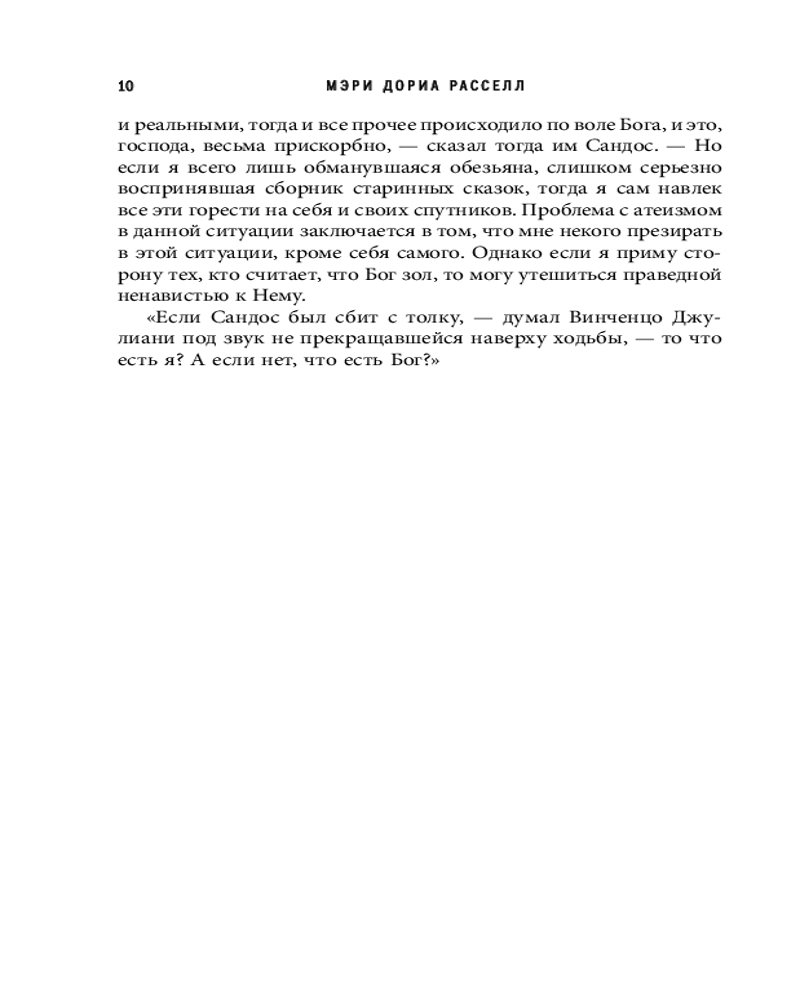 10 МЭРИ ДОРИА РАССЕЛЛ

и реальными, тогда и все прочее происходило по воле Бога, и это, господа, весьма прискорбно, — сказал тогда им Сандос. — Но если я всего лишь обманувшаяся обезьяна, слишком серьезно воспринявшая сборник старинных сказок, тогда я сам навлек все эти горести на себя и своих спутников. Проблема с атеизмом в данной ситуации заключается в том, что мне некого презирать в этой ситуации, кроме себя самого. Однако если я приму сторону тех, кто считает, что Бог зол, то могу утешиться праведной ненавистью к Нему.

«Если Сандос был сбит с толку, — думал Винченцо Джулиани под звук не прекращавшейся наверху ходьбы, — то что есть я? А если нет, что есть Бог?»